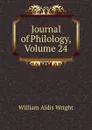 Journal of Philology, Volume 24

William Aldis Wright